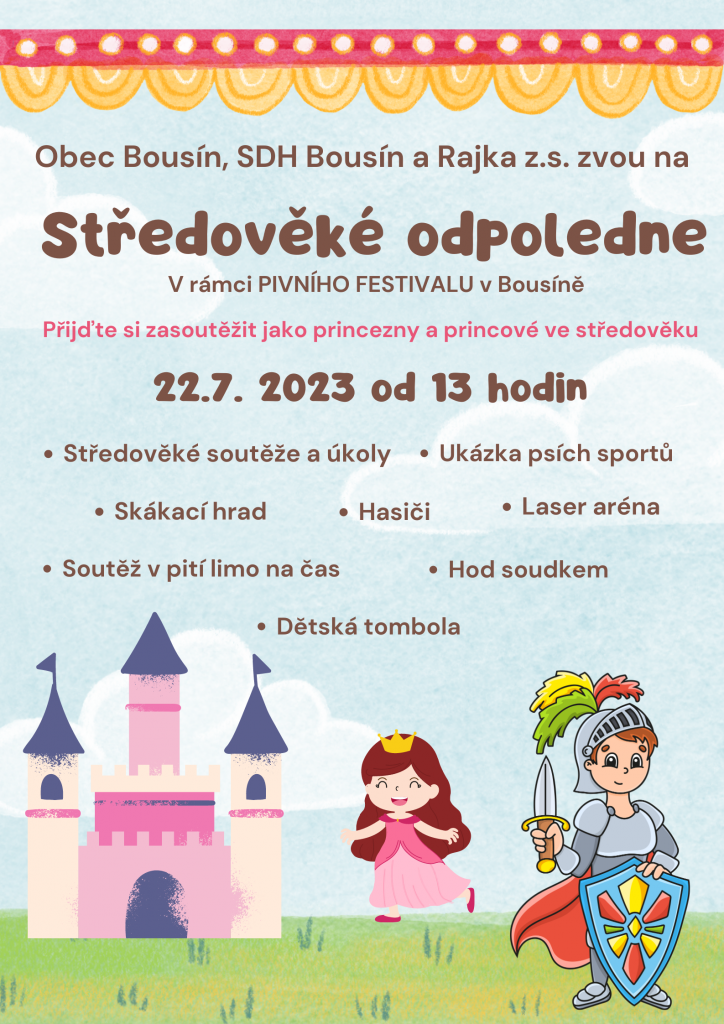 Obec Bousín, SDH Bousín a Rajka z.s. zvou na

Středověké odpoledne

V rámci PIVNÍHO FESTIVALU v Bousíně

Přijďte si zasoutěžit jako princezny a princové ve středověku

22.7. 2023 od 13 hodin

• Středověké soutěže a úkoly • Ukázka psích sportů

• Skákací hrad • Hasiči • Laser aréna

• Soutěž v pití limo na čas • Hod soudkem

• Dětská tombola